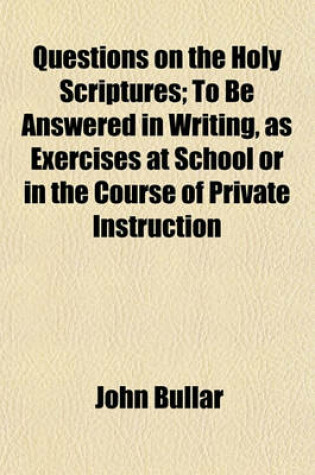 Questions on the Holy Scriptures; To Be Answered in Writing, as Exercises at School or in the Course of Private Instruction

John Bullar